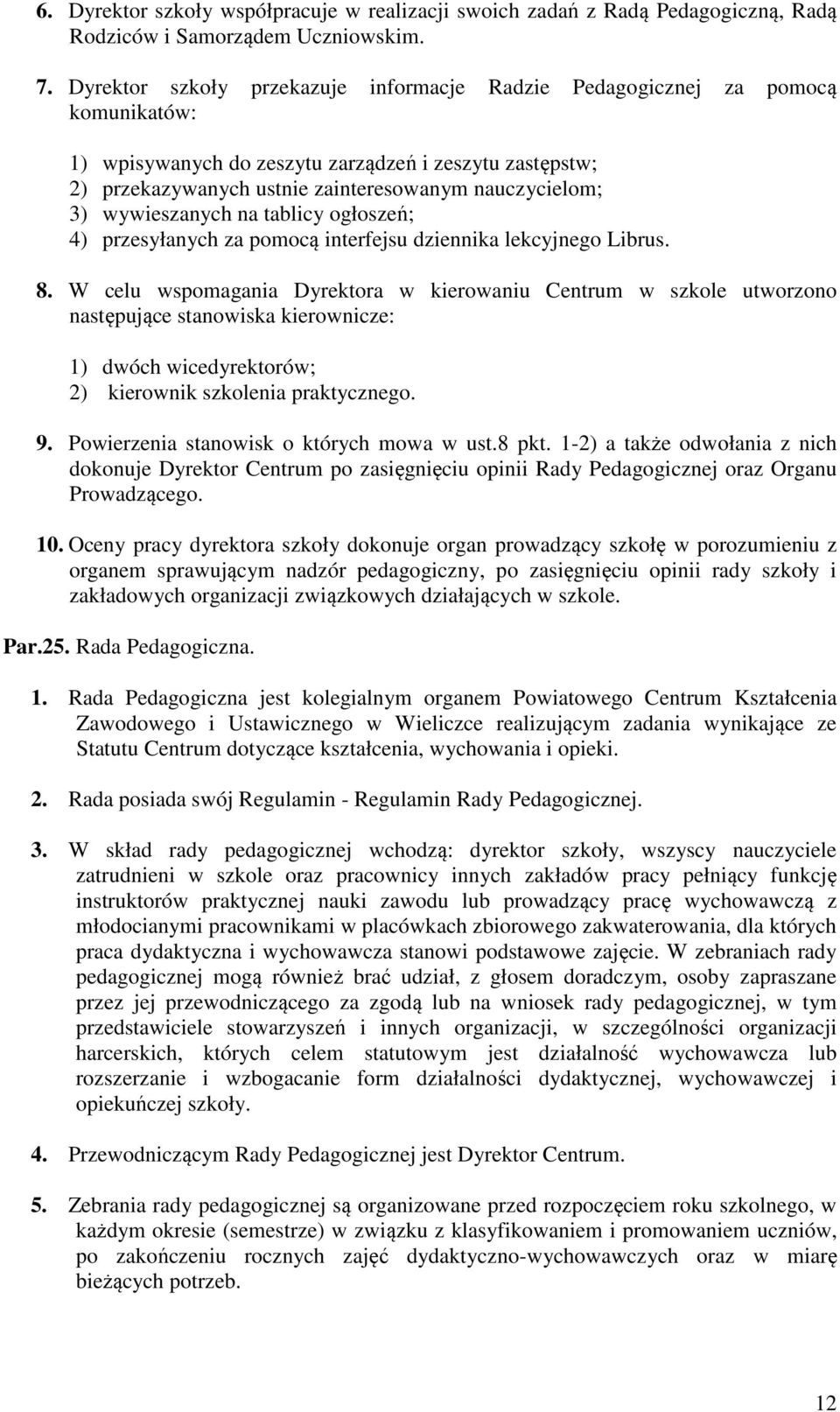 6. Dyrektor szkoły współpracuje w realizacji swoich zadań z Radą Pedagogiczną, Radą Rodziców i Samorządem Uczniowskim.

7. Dyrektor szkoły przekazuje informacje Radzie Pedagogicznej za pomocą komunikatów:

1) wpisywanych do zeszytu zarządzeń i zeszytu zastępstw;
2) przekazywanych ustnie zainteresowanym nauczycielom;
3) wywieszanych na tablicy ogłoszeń;
4) przesyłanych za pomocą interfejsu dziennika lekcyjnego Librus.

8. W celu wspomagania Dyrektora w kierowaniu Centrum w szkole utworzono następujące stanowiska kierownicze:

1) dwóch wicedyrektorów;
2) kierownik szkolenia praktycznego.

9. Powierzenia stanowisk o których mowa w ust.8 pkt. 1-2) a także odwołania z nich dokonuje Dyrektor Centrum po zasięgnięciu opinii Rady Pedagogicznej oraz Organu Prowadzącego.

10. Oceny pracy dyrektora szkoły dokonuje organ prowadzący szkołę w porozumieniu z organem sprawującym nadzór pedagogiczny, po zasięgnięciu opinii rady szkoły i zakładowych organizacji związkowych działających w szkole.

Par.25. Rada Pedagogiczna.

1. Rada Pedagogiczna jest kolegialnym organem Powiatowego Centrum Kształcenia Zawodowego i Ustawicznego w Wieliczce realizującym zadania wynikające ze Statutu Centrum dotyczące kształcenia, wychowania i opieki.

2. Rada posiada swój Regulamin - Regulamin Rady Pedagogicznej.

3. W skład rady pedagogicznej wchodzą: dyrektor szkoły, wszyscy nauczyciele zatrudnieni w szkole oraz pracownicy innych zakładów pracy pełniący funkcję instruktorów praktycznej nauki zawodu lub prowadzący pracę wychowawczą z młodocianymi pracownikami w placówkach zbiorowego zakwaterowania, dla których praca dydaktyczna i wychowawcza stanowi podstawowe zajęcie. W zebraniach rady pedagogicznej mogą również brać udział, z głosem doradczym, osoby zapraszane przez jej przewodniczącego za zgodą lub na wniosek rady pedagogicznej, w tym przedstawiciele stowarzyszeń i innych organizacji, w szczególności organizacji harcerskich, których celem statutowym jest działalność wychowawcza lub rozszerzanie i wzbogacanie form działalności dydaktycznej, wychowawczej i opiekuńczej szkoły.

4. Przewodniczącym Rady Pedagogicznej jest Dyrektor Centrum.

5. Zebrania rady pedagogicznej są organizowane przed rozpoczęciem roku szkolnego, w każdym okresie (semestrze) w związku z klasyfikowaniem i promowaniem uczniów, po zakończeniu rocznych zajęć dydaktyczno-wychowawczych oraz w miarę bieżących potrzeb.

12